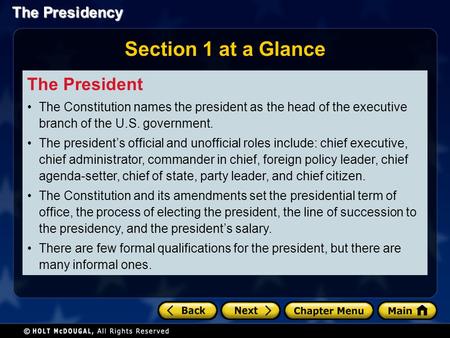 The Presidency

Section 1 at a Glance

The President

• The Constitution names the president as the head of the executive branch of the U.S. government.

• The president's official and unofficial roles include: chief executive, chief administrator, commander in chief, foreign policy leader, chief agenda-setter, chief of state, party leader, and chief citizen.

• The Constitution and its amendments set the presidential term of office, the process of electing the president, the line of succession to the presidency, and the president's salary.

• There are few formal qualifications for the president, but there are many informal ones.

Back Next Chapter Menu Main

© HOLT McDOUGAL, All Rights Reserved